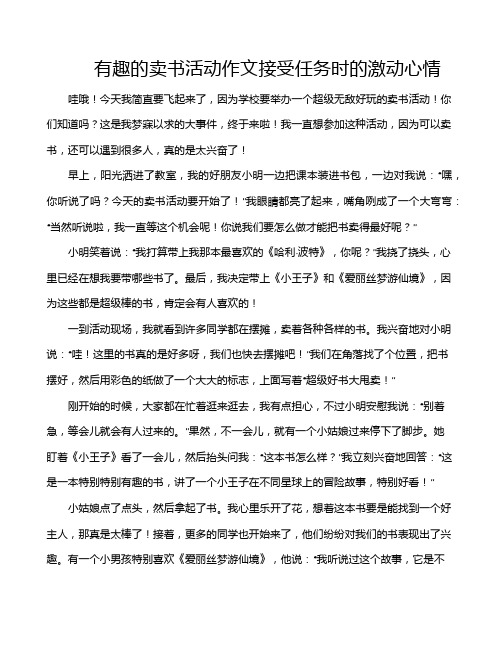 有趣的卖书活动作文接受任务时的激动心情

哇哦！今天我简直要飞起来了，因为学校要举办一个超级无敌好玩的卖书活动！你们知道吗？这是我梦寐以求的大事件，终于来啦！我一直想参加这种活动，因为可以卖书，还可以遇到很多人，真的是太兴奋了！

早上，阳光洒进了教室，我的好朋友小明一边把课本装进书包，一边对我说："嘿，你听说了吗？今天的卖书活动要开始了！"我眼睛都亮了起来，嘴角咧成了一个大弯弯："当然听说啦，我一直等这个机会呢！你说我们要怎么做才能把书卖得最好呢？"

小明笑着说："我打算带上我那本最喜欢的《哈利·波特》，你呢？"我挠了挠头，心里已经在想我要带哪些书了。最后，我决定带上《小王子》和《爱丽丝梦游仙境》，因为这些都是超级棒的书，肯定会有人喜欢的！

一到活动现场，我就看到许多同学都在摆摊，卖着各种各样的书。我兴奋地对小明说："哇！这里的书真的是好多呀，我们也快去摆摊吧！"我们在角落找了个位置，把书摆好，然后用彩色的纸做了一个大大的标志，上面写着"超级好书大甩卖！"

刚开始的时候，大家都在忙着逛来逛去，我有点担心，不过小明安慰我说："别着急，等会儿就会有人过来的。"果然，不一会儿，就有一个小姑娘过来停下了脚步。她盯着《小王子》看了一会儿，然后抬头问我："这本书怎么样？"我立刻兴奋地回答："这是一本特别特别有趣的书，讲了一个小王子在不同星球上的冒险故事，特别好看！"

小姑娘点了点头，然后拿起了书。我心里乐开了花，想着这本书要是能找到一个好主人，那真是太棒了！接着，更多的同学也开始来了，他们纷纷对我们的书表现出了兴趣。有一个小男孩特别喜欢《爱丽丝梦游仙境》，他说："我听说过这个故事，它是不